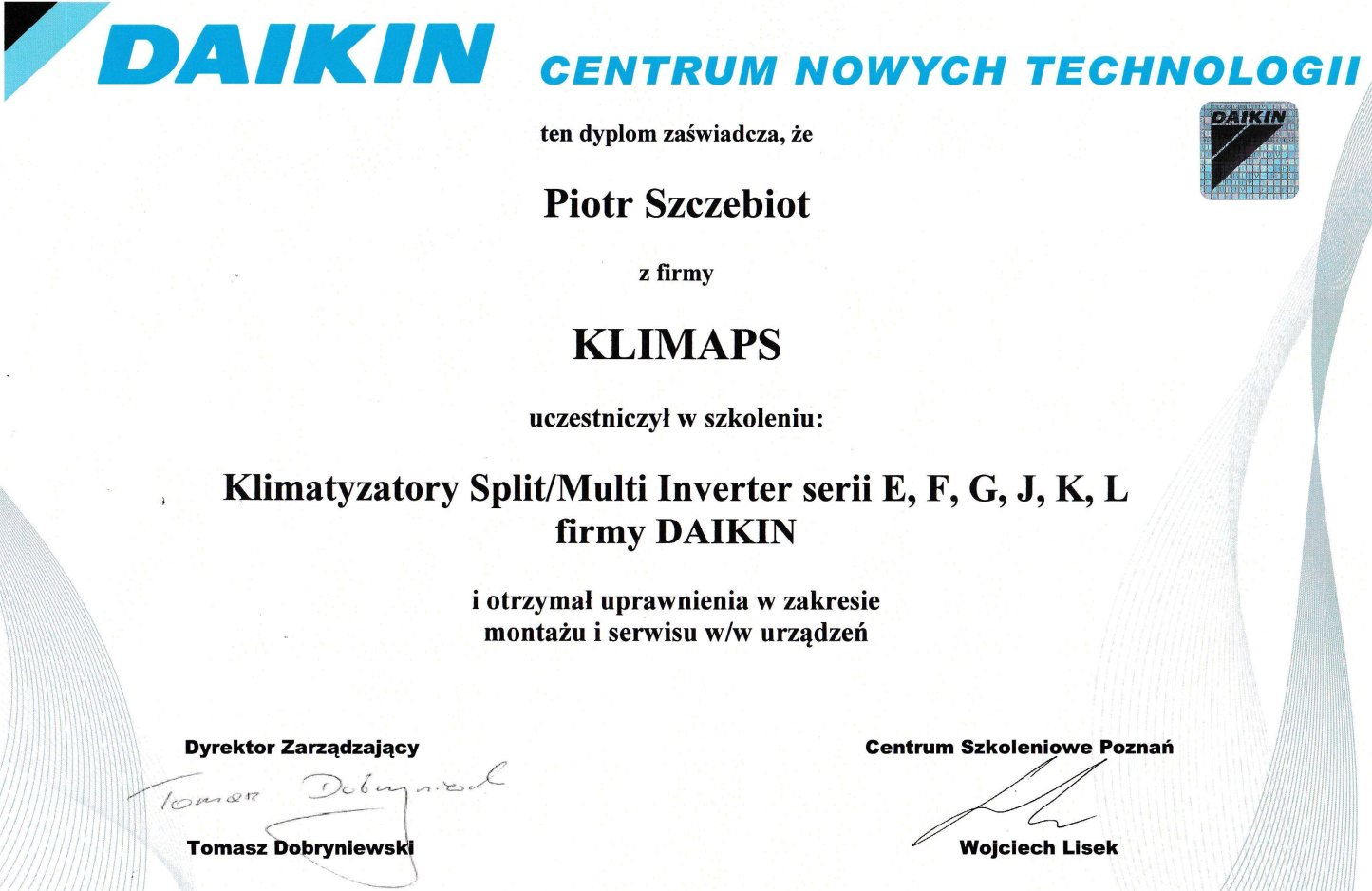 DAIKIN CENTRUM NOWYCH TECHNOLOGII

DAIKIN

ten dyplom zaświadcza, że

Piotr Szczebiot

z firmy

KLIMAPS

uczestniczył w szkoleniu:

Klimatyzatory Split/Multi Inverter serii E, F, G, J, K, L
firmy DAIKIN

i otrzymał uprawnienia w zakresie
montażu i serwisu w/w urządzeń

Dyrektor Zarządzający

Tomasz Dobryniewski

Tomasz Dobryniewski

Centrum Szkoleniowe Poznań

Wojciech Lisek